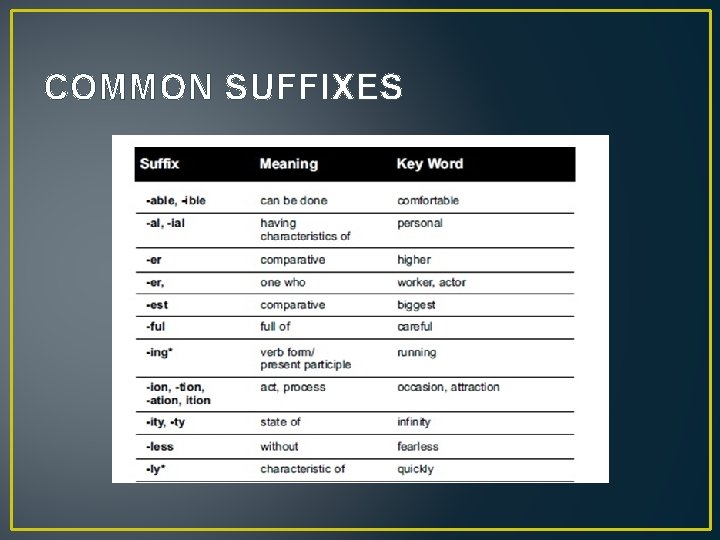 COMMON SUFFIXES

| Suffix | Meaning | Key Word |
|---|---|---|
| -able, -ible | can be done | comfortable |
| -al, -ial | having characteristics of | personal |
| -er | comparative | higher |
| -er, | one who | worker, actor |
| -est | comparative | biggest |
| -ful | full of | careful |
| -ing* | verb form/ present participle | running |
| -ion, -tion, -ation, ition | act, process | occasion, attraction |
| -ity, -ty | state of | infinity |
| -less | without | fearless |
| -ly* | characteristic of | quickly |